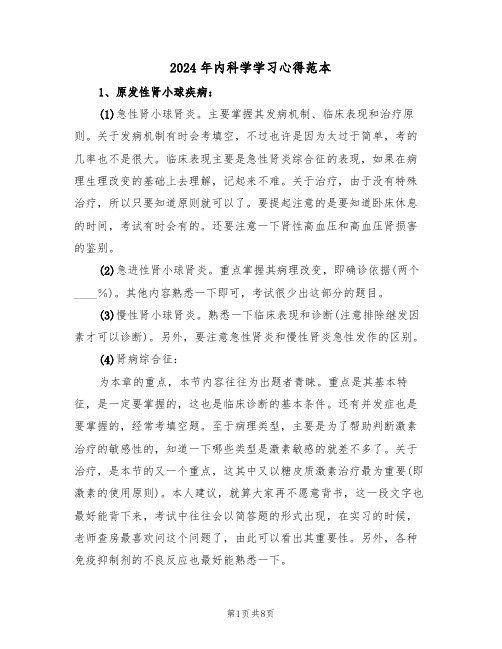 2024年内科学学习心得范本

1、原发性肾小球疾病：

(1)急性肾小球肾炎。主要掌握其发病机制、临床表现和治疗原则。关于发病机制有时会考填空，不过也许是因为太过于简单，考的几率也不是很大。临床表现主要是急性肾炎综合征的表现，如果在病理生理改变的基础上去理解，记起来不难。关于治疗，由于没有特殊治疗，所以只要知道原则就可以了。要提起注意的是要知道卧床休息的时间，考试有时会有的。还要注意一下肾性高血压和高血压肾损害的鉴别。

(2)急进性肾小球肾炎。重点掌握其病理改变，即确诊依据(两个____%)。其他内容熟悉一下即可，考试很少出这部分的题目。

(3)慢性肾小球肾炎。熟悉一下临床表现和诊断(注意排除继发因素才可以诊断)。另外，要注意急性肾炎和慢性肾炎急性发作的区别。

(4)肾病综合征：

为本章的重点，本节内容往往为出题者青睐。重点是其基本特征，是一定要掌握的，这也是临床诊断的基本条件。还有并发症也是要掌握的，经常考填空题。至于病理类型，主要是为了帮助判断激素治疗的敏感性的，知道一下哪些类型是激素敏感的就差不多了。关于治疗，是本节的又一个重点，这其中又以糖皮质激素治疗最为重要(即激素的使用原则)。本人建议，就算大家再不愿意背书，这一段文字也最好能背下来，考试中往往会以简答题的形式出现，在实习的时候，老师查房最喜欢问这个问题了，由此可以看出其重要性。另外，各种免疫抑制剂的不良反应也最好能熟悉一下。

第1页共8页